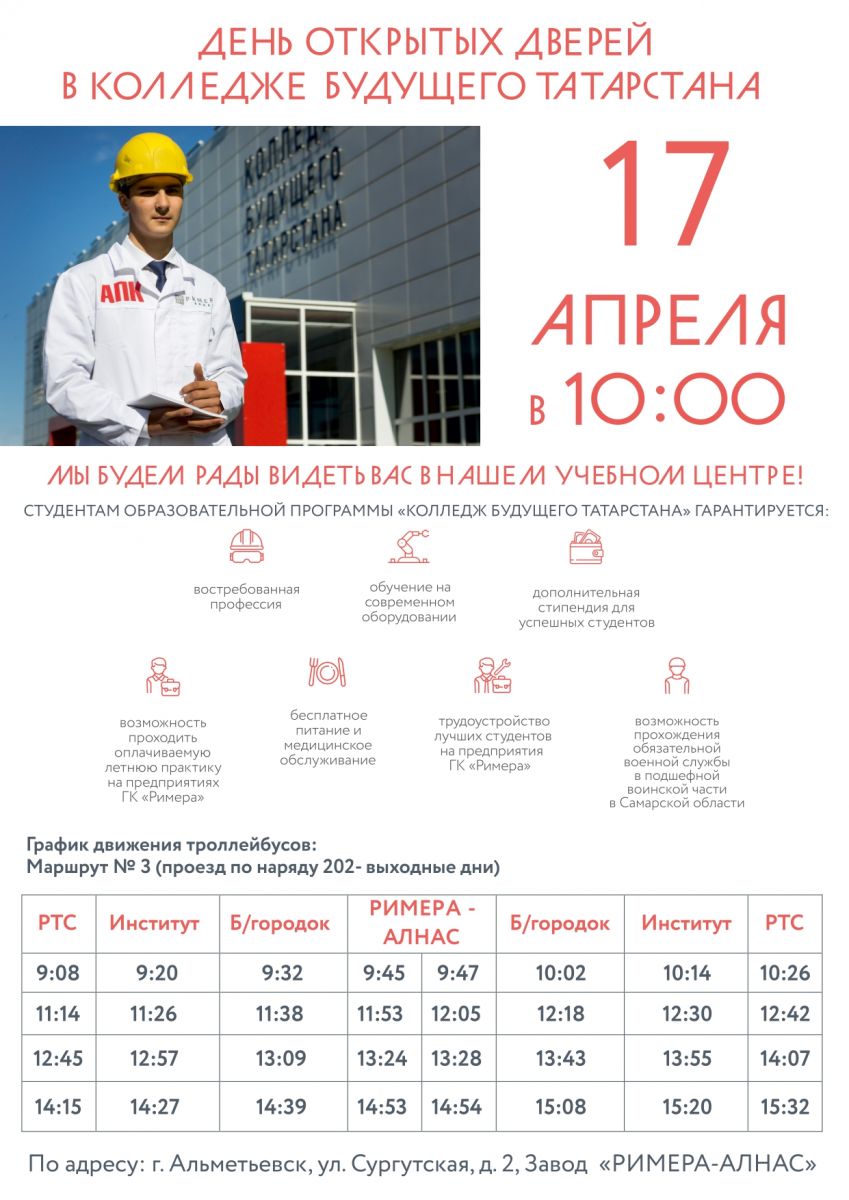 ДЕНЬ ОТКРЫТЫХ ДВЕРЕЙ
В КОЛЛЕДЖЕ БУДУЩЕГО ТАТАРСТАНА

КОЛЛЕДЖ БУДУЩЕГО ТАТАРСТАНА

АПК

17
АПРЕЛЯ
в 10:00

МЫ БУДЕМ РАДЫ ВИДЕТЬ ВАС В НАШЕМ УЧЕБНОМ ЦЕНТРЕ!

СТУДЕНТАМ ОБРАЗОВАТЕЛЬНОЙ ПРОГРАММЫ «КОЛЛЕДЖ БУДУЩЕГО ТАТАРСТАНА» ГАРАНТИРУЕТСЯ:

востребованная профессия

обучение на современном оборудовании

дополнительная стипендия для успешных студентов

возможность проходить оплачиваемую летнюю практику на предприятиях ГК «Римера»

бесплатное питание и медицинское обслуживание

трудоустройство лучших студентов на предприятия ГК «Римера»

возможность прохождения обязательной военной службы в подшефной воинской части в Самарской области

График движения троллейбусов:
Маршрут № 3 (проезд по наряду 202- выходные дни)

| РТС | Институт | Б/городок | РИМЕРА - АЛНАС | | Б/городок | Институт | РТС |
|---|---|---|---|---|---|---|---|
| 9:08 | 9:20 | 9:32 | 9:45 | 9:47 | 10:02 | 10:14 | 10:26 |
| 11:14 | 11:26 | 11:38 | 11:53 | 12:05 | 12:18 | 12:30 | 12:42 |
| 12:45 | 12:57 | 13:09 | 13:24 | 13:28 | 13:43 | 13:55 | 14:07 |
| 14:15 | 14:27 | 14:39 | 14:53 | 14:54 | 15:08 | 15:20 | 15:32 |

По адресу: г. Альметьевск, ул. Сургутская, д. 2, Завод «РИМЕРА-АЛНАС»